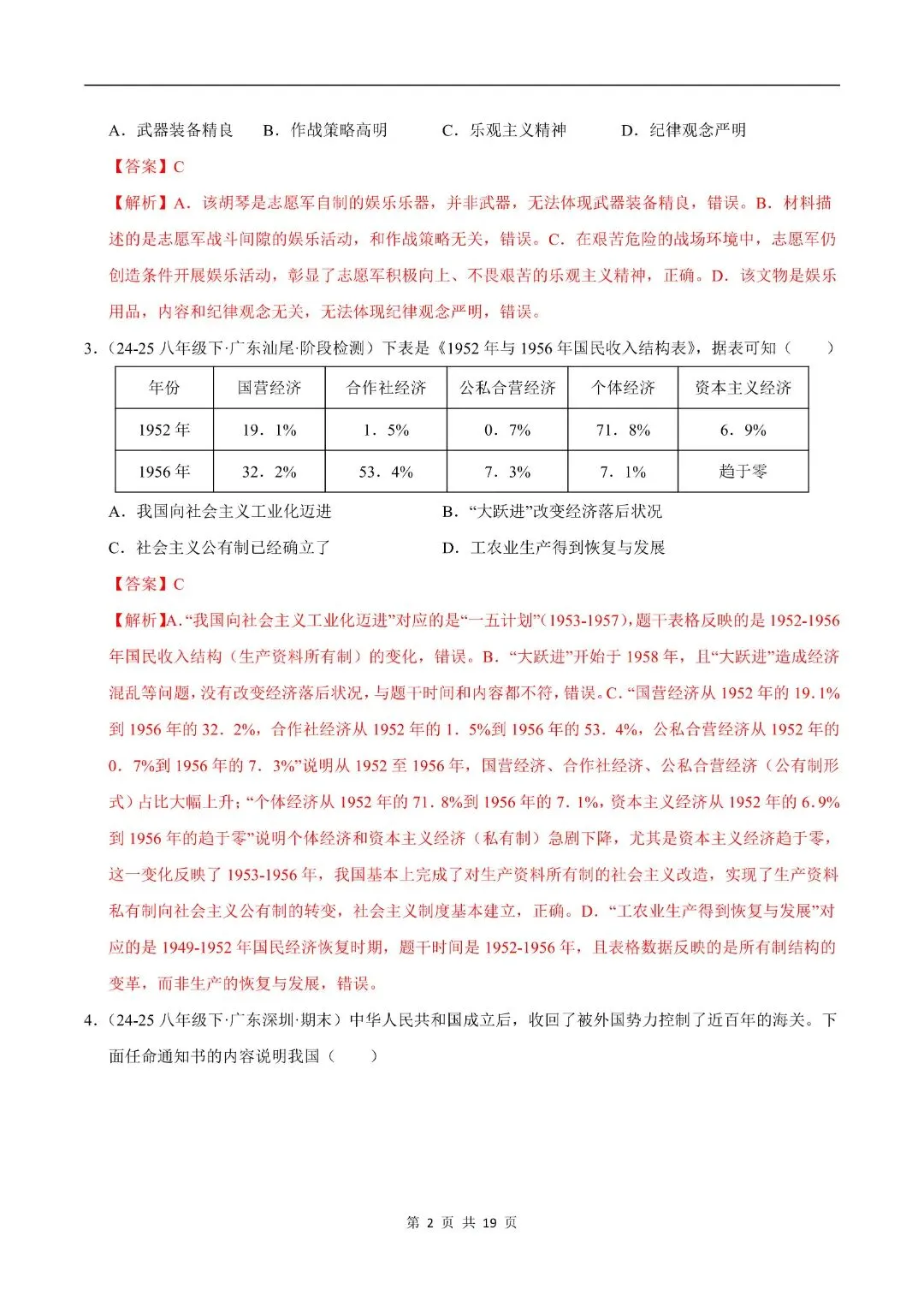 A．武器装备精良 B．作战策略高明 C．乐观主义精神 D．纪律观念严明

【答案】C

【解析】A．该胡琴是志愿军自制的娱乐乐器，并非武器，无法体现武器装备精良，错误。B．材料描述的是志愿军战斗间隙的娱乐活动，和作战策略无关，错误。C．在艰苦危险的战场环境中，志愿军仍创造条件开展娱乐活动，彰显了志愿军积极向上、不畏艰苦的乐观主义精神，正确。D．该文物是娱乐用品，内容和纪律观念无关，无法体现纪律观念严明，错误。

3．（24-25八年级下·广东汕尾·阶段检测）下表是《1952年与1956年国民收入结构表》，据表可知（ ）

| 年份 | 国营经济 | 合作社经济 | 公私合营经济 | 个体经济 | 资本主义经济 |
|---|---|---|---|---|---|
| 1952年 | 19．1% | 1．5% | 0．7% | 71．8% | 6．9% |
| 1956年 | 32．2% | 53．4% | 7．3% | 7．1% | 趋于零 |

A．我国向社会主义工业化迈进 B．“大跃进”改变经济落后状况

C．社会主义公有制已经确立了 D．工农业生产得到恢复与发展

【答案】C

【解析】A．“我国向社会主义工业化迈进”对应的是“一五计划”(1953-1957)，题干表格反映的是1952-1956年国民收入结构（生产资料所有制）的变化，错误。B．“大跃进”开始于1958年，且“大跃进”造成经济混乱等问题，没有改变经济落后状况，与题干时间和内容都不符，错误。C．“国营经济从1952年的19.1%到1956年的32．2%，合作社经济从1952年的1．5%到1956年的53．4%，公私合营经济从1952年的0．7%到1956年的7．3%”说明从1952至1956年，国营经济、合作社经济、公私合营经济（公有制形式）占比大幅上升；“个体经济从1952年的71．8%到1956年的7．1%，资本主义经济从1952年的6.9%到1956年的趋于零”说明个体经济和资本主义经济（私有制）急剧下降，尤其是资本主义经济趋于零，这一变化反映了1953-1956年，我国基本上完成了对生产资料所有制的社会主义改造，实现了生产资料私有制向社会主义公有制的转变，社会主义制度基本建立，正确。D．“工农业生产得到恢复与发展”对应的是1949-1952年国民经济恢复时期，题干时间是1952-1956年，且表格数据反映的是所有制结构的变革，而非生产的恢复与发展，错误。

4．（24-25八年级下·广东深圳·期末）中华人民共和国成立后，收回了被外国势力控制了近百年的海关。下面任命通知书的内容说明我国（ ）

第2页 共19页